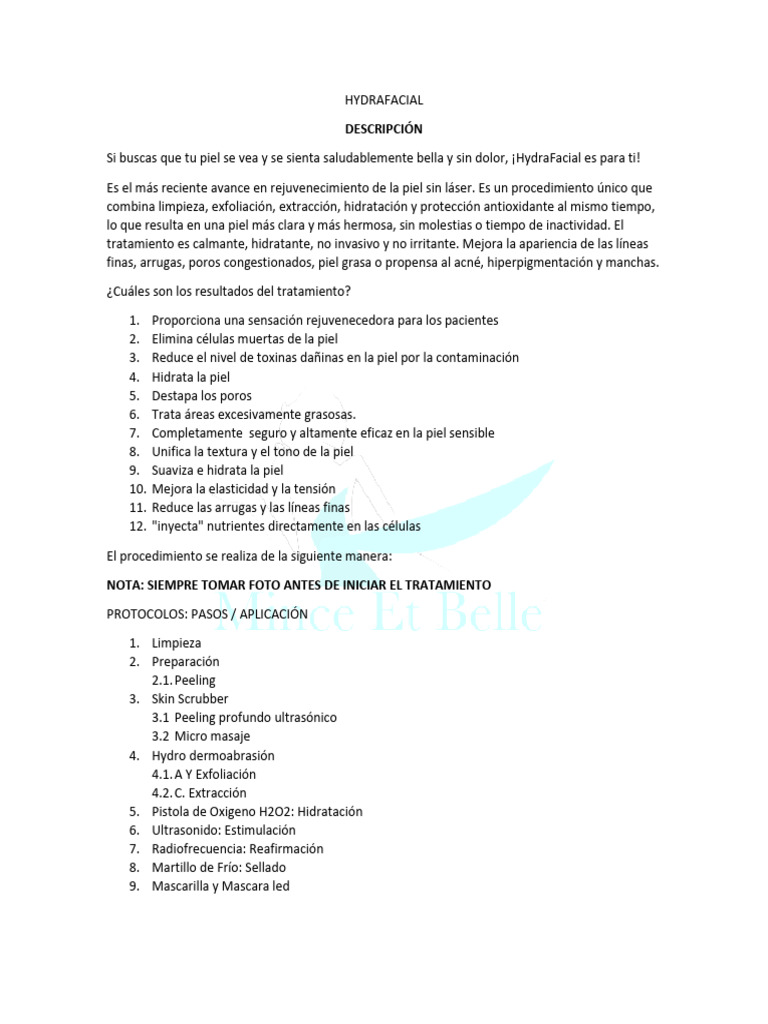 HYDRAFACIAL

DESCRIPCIÓN

Si buscas que tu piel se vea y se sienta saludablemente bella y sin dolor, ¡HydraFacial es para ti!

Es el más reciente avance en rejuvenecimiento de la piel sin láser. Es un procedimiento único que combina limpieza, exfoliación, extracción, hidratación y protección antioxidante al mismo tiempo, lo que resulta en una piel más clara y más hermosa, sin molestias o tiempo de inactividad. El tratamiento es calmante, hidratante, no invasivo y no irritante. Mejora la apariencia de las líneas finas, arrugas, poros congestionados, piel grasa o propensa al acné, hiperpigmentación y manchas.

¿Cuáles son los resultados del tratamiento?

1. Proporciona una sensación rejuvenecedora para los pacientes
2. Elimina células muertas de la piel
3. Reduce el nivel de toxinas dañinas en la piel por la contaminación
4. Hidrata la piel
5. Destapa los poros
6. Trata áreas excesivamente grasosas.
7. Completamente seguro y altamente eficaz en la piel sensible
8. Unifica la textura y el tono de la piel
9. Suaviza e hidrata la piel
10. Mejora la elasticidad y la tensión
11. Reduce las arrugas y las líneas finas
12. "inyecta" nutrientes directamente en las células

El procedimiento se realiza de la siguiente manera:

NOTA: SIEMPRE TOMAR FOTO ANTES DE INICIAR EL TRATAMIENTO

PROTOCOLOS: PASOS / APLICACIÓN

Mince Et Belle

1. Limpieza
2. Preparación
2.1. Peeling
3. Skin Scrubber
3.1 Peeling profundo ultrasónico
3.2 Micro masaje
4. Hydro dermoabrasión
4.1. A Y Exfoliación
4.2. C. Extracción
5. Pistola de Oxigeno H2O2: Hidratación
6. Ultrasonido: Estimulación
7. Radiofrecuencia: Reafirmación
8. Martillo de Frío: Sellado
9. Mascarilla y Mascara led